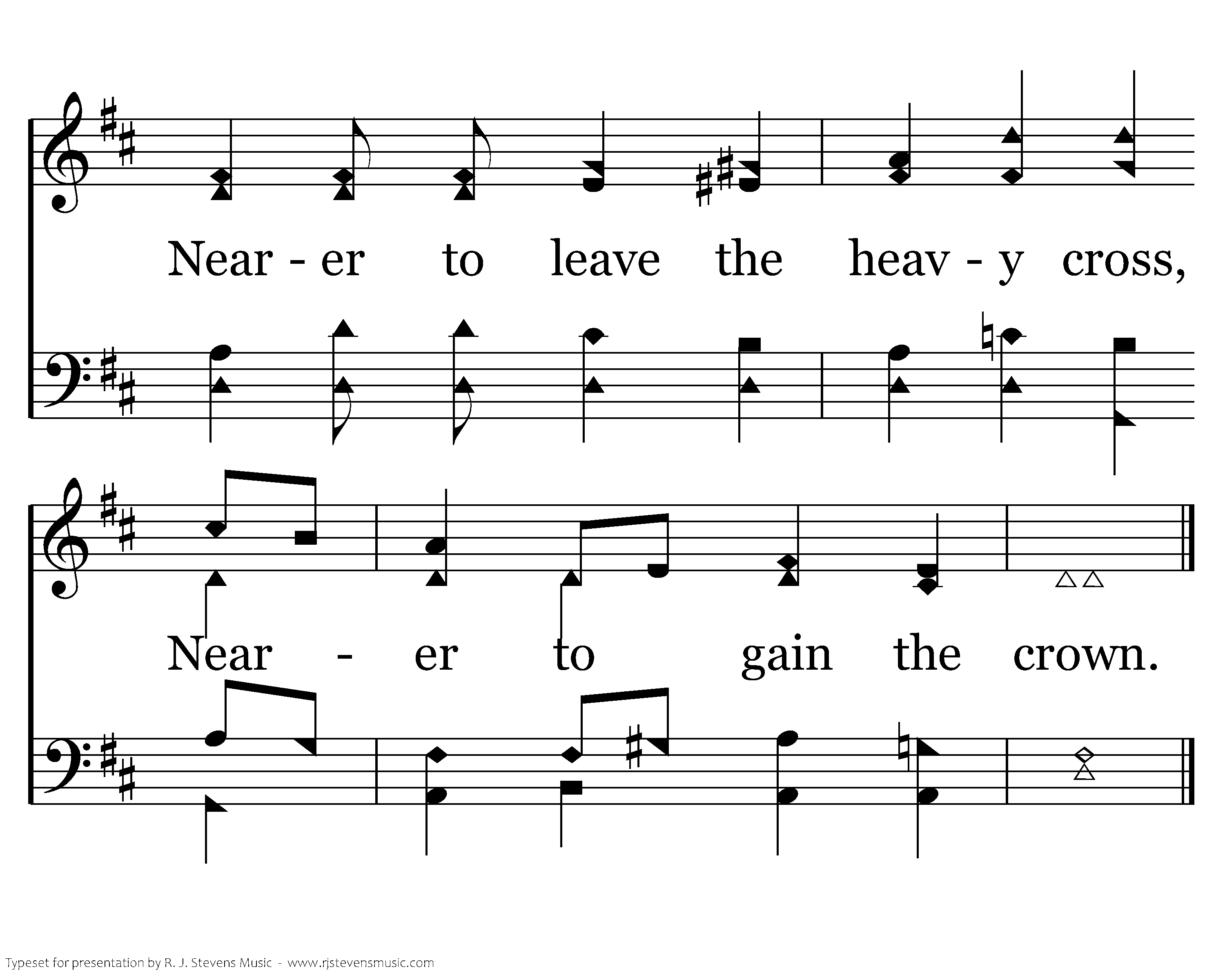 Near - er to leave the heav - y cross,

Near - er to gain the crown.

Typeset for presentation by R. J. Stevens Music - www.rjstevensmusic.com